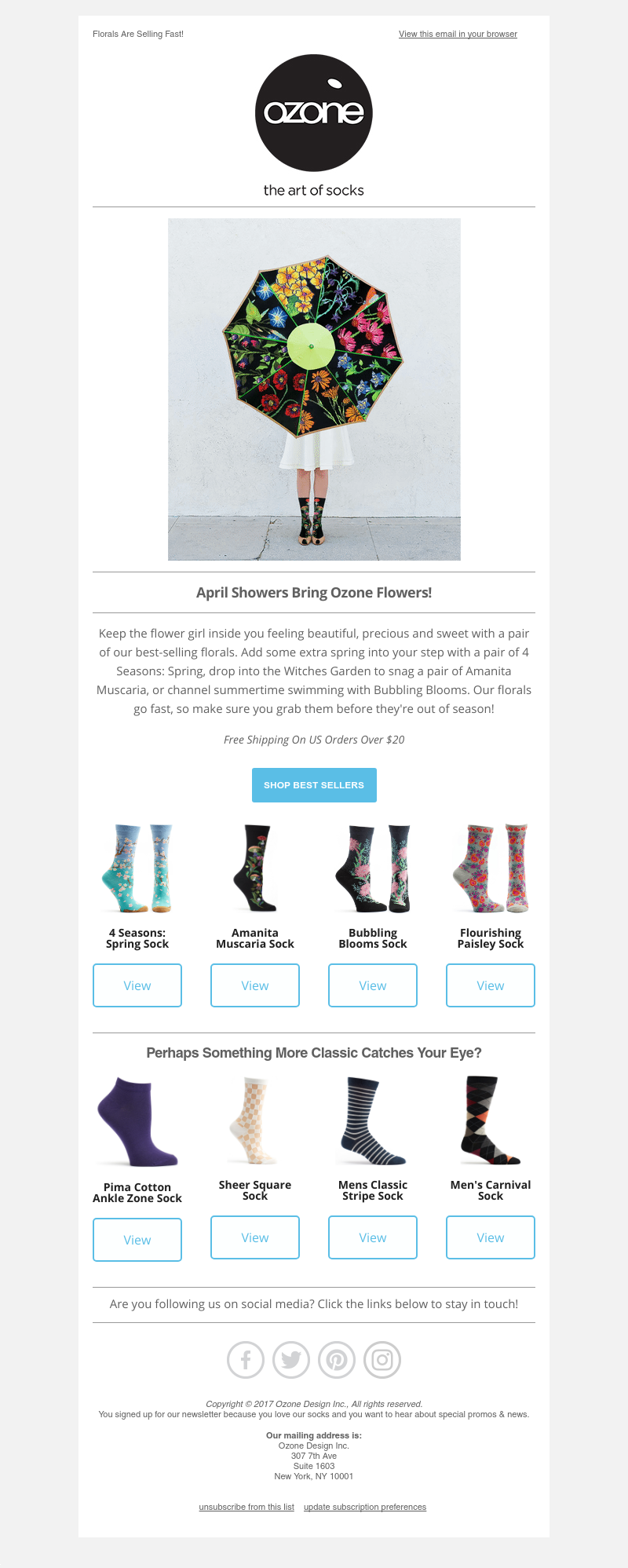 Florals Are Selling Fast!

View this email in your browser

ozone

the art of socks

April Showers Bring Ozone Flowers!

Keep the flower girl inside you feeling beautiful, precious and sweet with a pair of our best-selling florals. Add some extra spring into your step with a pair of 4 Seasons: Spring, drop into the Witches Garden to snag a pair of Amanita Muscaria, or channel summertime swimming with Bubbling Blooms. Our florals go fast, so make sure you grab them before they're out of season!

Free Shipping On US Orders Over $20

SHOP BEST SELLERS

4 Seasons: Spring Sock

View

Amanita Muscaria Sock

View

Bubbling Blooms Sock

View

Flourishing Paisley Sock

View

Perhaps Something More Classic Catches Your Eye?

Pima Cotton Ankle Zone Sock

View

Sheer Square Sock

View

Mens Classic Stripe Sock

View

Men's Carnival Sock

View

Are you following us on social media? Click the links below to stay in touch!

Copyright © 2017 Ozone Design Inc., All rights reserved.
You signed up for our newsletter because you love our socks and you want to hear about special promos & news.

Our mailing address is:
Ozone Design Inc.
307 7th Ave
Suite 1603
New York, NY 10001

unsubscribe from this list update subscription preferences